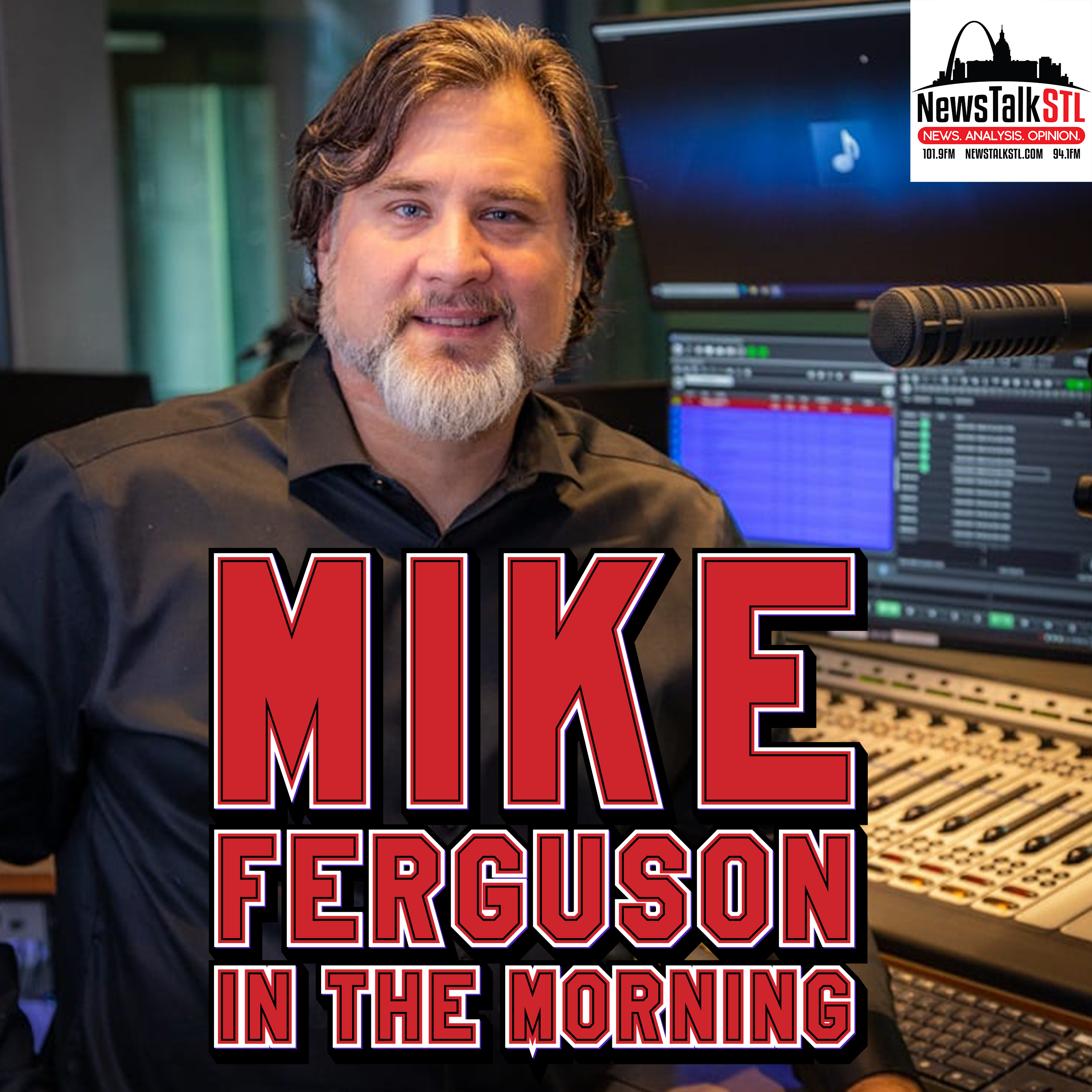 NewsTalkSTL
NEWS. ANALYSIS. OPINION.
101.9FM NEWSTALKSTL.COM 94.1FM

MIKE
FERGUSON
IN THE MORNING